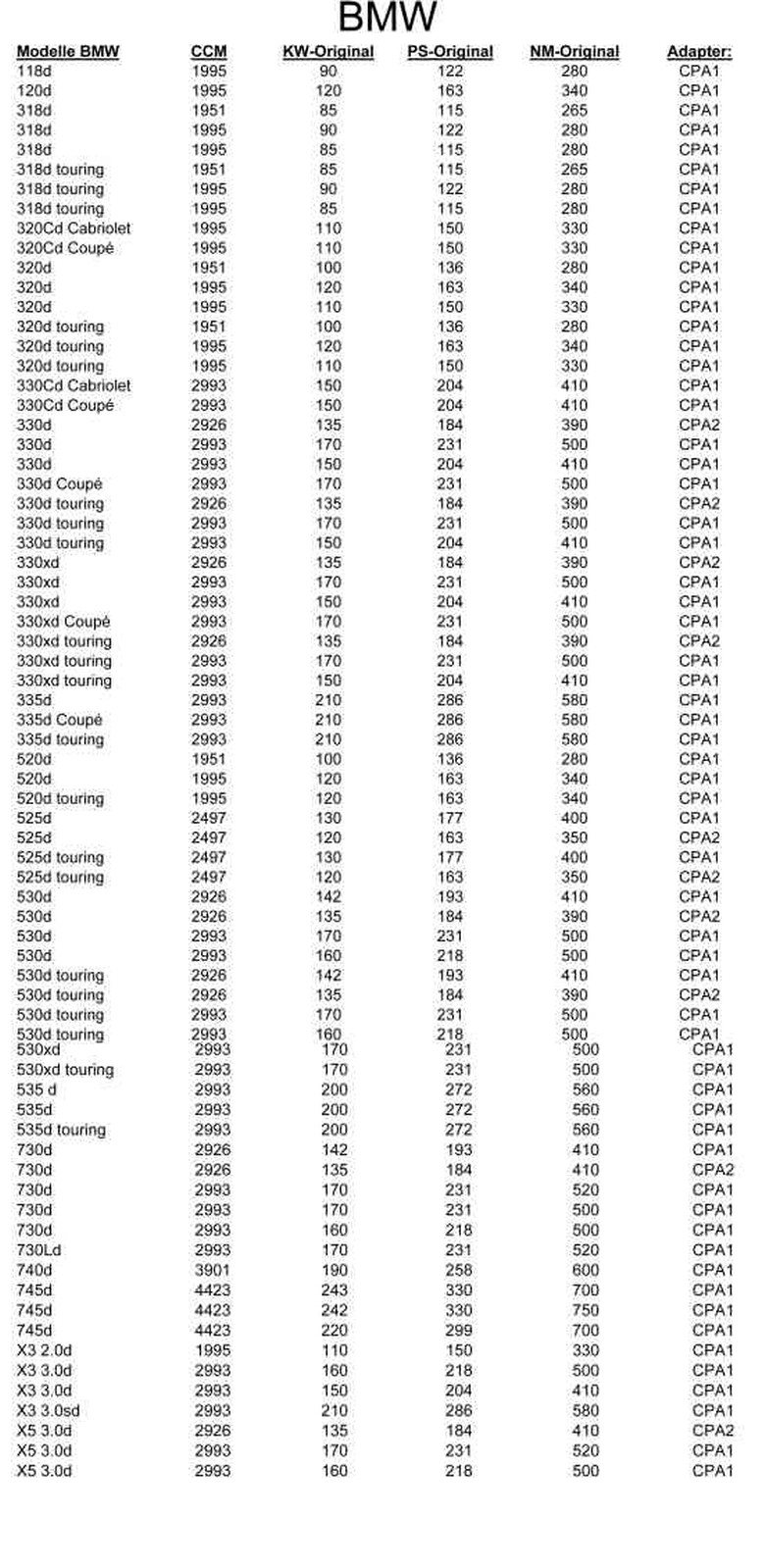 BMW

| Modelle BMW | CCM | KW-Original | PS-Original | NM-Original | Adapter: |
|---|---|---|---|---|---|
| 118d | 1995 | 90 | 122 | 280 | CPA1 |
| 120d | 1995 | 120 | 163 | 340 | CPA1 |
| 318d | 1951 | 85 | 115 | 265 | CPA1 |
| 318d | 1995 | 90 | 122 | 280 | CPA1 |
| 318d | 1995 | 85 | 115 | 280 | CPA1 |
| 318d touring | 1951 | 85 | 115 | 265 | CPA1 |
| 318d touring | 1995 | 90 | 122 | 280 | CPA1 |
| 318d touring | 1995 | 85 | 115 | 280 | CPA1 |
| 320Cd Cabriolet | 1995 | 110 | 150 | 330 | CPA1 |
| 320Cd Coupé | 1995 | 110 | 150 | 330 | CPA1 |
| 320d | 1951 | 100 | 136 | 280 | CPA1 |
| 320d | 1995 | 120 | 163 | 340 | CPA1 |
| 320d | 1995 | 110 | 150 | 330 | CPA1 |
| 320d touring | 1951 | 100 | 136 | 280 | CPA1 |
| 320d touring | 1995 | 120 | 163 | 340 | CPA1 |
| 320d touring | 1995 | 110 | 150 | 330 | CPA1 |
| 330Cd Cabriolet | 2993 | 150 | 204 | 410 | CPA1 |
| 330Cd Coupé | 2993 | 150 | 204 | 410 | CPA1 |
| 330d | 2926 | 135 | 184 | 390 | CPA2 |
| 330d | 2993 | 170 | 231 | 500 | CPA1 |
| 330d | 2993 | 150 | 204 | 410 | CPA1 |
| 330d Coupé | 2993 | 170 | 231 | 500 | CPA1 |
| 330d touring | 2926 | 135 | 184 | 390 | CPA2 |
| 330d touring | 2993 | 170 | 231 | 500 | CPA1 |
| 330d touring | 2993 | 150 | 204 | 410 | CPA1 |
| 330xd | 2926 | 135 | 184 | 390 | CPA2 |
| 330xd | 2993 | 170 | 231 | 500 | CPA1 |
| 330xd | 2993 | 150 | 204 | 410 | CPA1 |
| 330xd Coupé | 2993 | 170 | 231 | 500 | CPA1 |
| 330xd touring | 2926 | 135 | 184 | 390 | CPA2 |
| 330xd touring | 2993 | 170 | 231 | 500 | CPA1 |
| 330xd touring | 2993 | 150 | 204 | 410 | CPA1 |
| 335d | 2993 | 210 | 286 | 580 | CPA1 |
| 335d Coupé | 2993 | 210 | 286 | 580 | CPA1 |
| 335d touring | 2993 | 210 | 286 | 580 | CPA1 |
| 520d | 1951 | 100 | 136 | 280 | CPA1 |
| 520d | 1995 | 120 | 163 | 340 | CPA1 |
| 520d touring | 1995 | 120 | 163 | 340 | CPA1 |
| 525d | 2497 | 130 | 177 | 400 | CPA1 |
| 525d | 2497 | 120 | 163 | 350 | CPA2 |
| 525d touring | 2497 | 130 | 177 | 400 | CPA1 |
| 525d touring | 2497 | 120 | 163 | 350 | CPA2 |
| 530d | 2926 | 142 | 193 | 410 | CPA1 |
| 530d | 2926 | 135 | 184 | 390 | CPA2 |
| 530d | 2993 | 170 | 231 | 500 | CPA1 |
| 530d | 2993 | 160 | 218 | 500 | CPA1 |
| 530d touring | 2926 | 142 | 193 | 410 | CPA1 |
| 530d touring | 2926 | 135 | 184 | 390 | CPA2 |
| 530d touring | 2993 | 170 | 231 | 500 | CPA1 |
| 530d touring | 2993 | 160 | 218 | 500 | CPA1 |
| 530xd | 2993 | 170 | 231 | 500 | CPA1 |
| 530xd touring | 2993 | 170 | 231 | 500 | CPA1 |
| 535 d | 2993 | 200 | 272 | 560 | CPA1 |
| 535d | 2993 | 200 | 272 | 560 | CPA1 |
| 535d touring | 2993 | 200 | 272 | 560 | CPA1 |
| 730d | 2926 | 142 | 193 | 410 | CPA1 |
| 730d | 2926 | 135 | 184 | 410 | CPA2 |
| 730d | 2993 | 170 | 231 | 520 | CPA1 |
| 730d | 2993 | 170 | 231 | 500 | CPA1 |
| 730d | 2993 | 160 | 218 | 500 | CPA1 |
| 730Ld | 2993 | 170 | 231 | 520 | CPA1 |
| 740d | 3901 | 190 | 258 | 600 | CPA1 |
| 745d | 4423 | 243 | 330 | 700 | CPA1 |
| 745d | 4423 | 242 | 330 | 750 | CPA1 |
| 745d | 4423 | 220 | 299 | 700 | CPA1 |
| X3 2.0d | 1995 | 110 | 150 | 330 | CPA1 |
| X3 3.0d | 2993 | 160 | 218 | 500 | CPA1 |
| X3 3.0d | 2993 | 150 | 204 | 410 | CPA1 |
| X3 3.0sd | 2993 | 210 | 286 | 580 | CPA1 |
| X5 3.0d | 2926 | 135 | 184 | 410 | CPA2 |
| X5 3.0d | 2993 | 170 | 231 | 520 | CPA1 |
| X5 3.0d | 2993 | 160 | 218 | 500 | CPA1 |